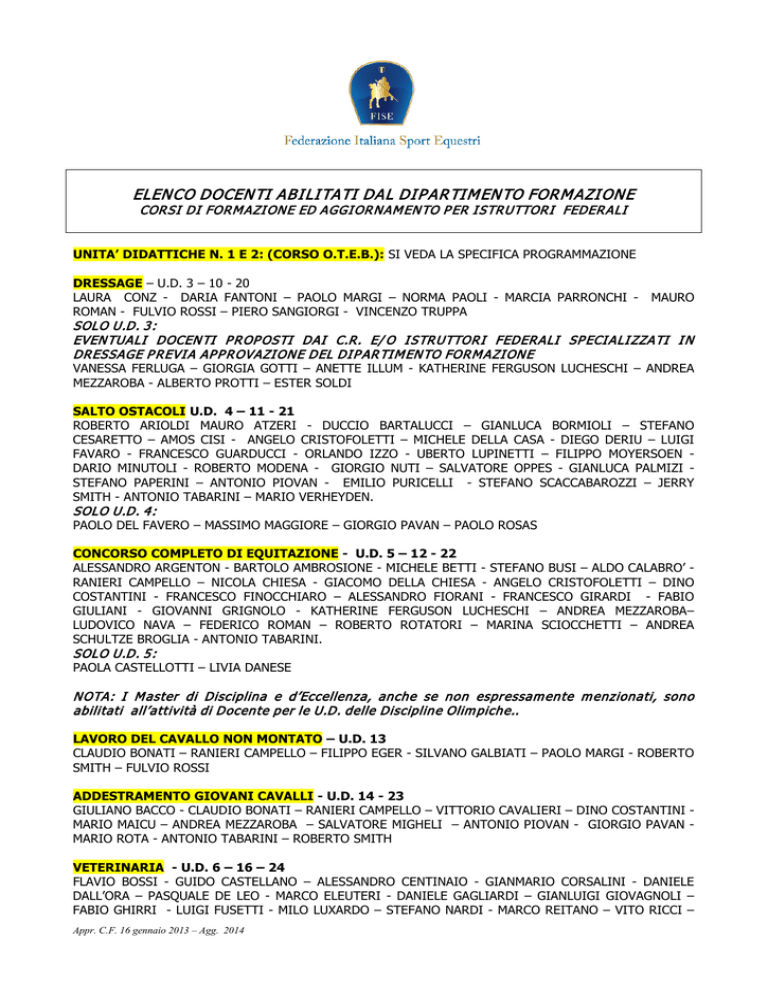 FISE

Federazione Italiana Sport Equestri

ELENCO DOCENTI ABILITATI DAL DIPARTIMENTO FORMAZIONE
CORSI DI FORMAZIONE ED AGGIORNAMENTO PER ISTRUTTORI FEDERALI

UNITA' DIDATTICHE N. 1 E 2: (CORSO O.T.E.B.): SI VEDA LA SPECIFICA PROGRAMMAZIONE

DRESSAGE – U.D. 3 – 10 - 20
LAURA CONZ - DARIA FANTONI – PAOLO MARGI – NORMA PAOLI - MARCIA PARRONCHI - MAURO ROMAN - FULVIO ROSSI – PIERO SANGIORGI - VINCENZO TRUPPA
SOLO U.D. 3:
EVENTUALI DOCENTI PROPOSTI DAI C.R. E/O ISTRUTTORI FEDERALI SPECIALIZZATI IN DRESSAGE PREVIA APPROVAZIONE DEL DIPARTIMENTO FORMAZIONE
VANESSA FERLUGA – GIORGIA GOTTI – ANETTE ILLUM - KATHERINE FERGUSON LUCHESCHI – ANDREA MEZZAROBA - ALBERTO PROTTI – ESTER SOLDI

SALTO OSTACOLI U.D. 4 – 11 - 21
ROBERTO ARIOLDI MAURO ATZERI - DUCCIO BARTALUCCI – GIANLUCA BORMIOLI – STEFANO CESARETTO – AMOS CISI - ANGELO CRISTOFOLETTI – MICHELE DELLA CASA - DIEGO DERIU – LUIGI FAVARO - FRANCESCO GUARDUCCI - ORLANDO IZZO - UBERTO LUPINETTI – FILIPPO MOYERSOEN - DARIO MINUTOLI - ROBERTO MODENA - GIORGIO NUTI – SALVATORE OPPES - GIANLUCA PALMIZI - STEFANO PAPERINI – ANTONIO PIOVAN - EMILIO PURICELLI - STEFANO SCACCABAROZZI – JERRY SMITH - ANTONIO TABARINI – MARIO VERHEYDEN.
SOLO U.D. 4:
PAOLO DEL FAVERO – MASSIMO MAGGIORE – GIORGIO PAVAN – PAOLO ROSAS

CONCORSO COMPLETO DI EQUITAZIONE - U.D. 5 – 12 - 22
ALESSANDRO ARGENTON - BARTOLO AMBROSIONE - MICHELE BETTI - STEFANO BUSI – ALDO CALABRO' - RANIERI CAMPELLO – NICOLA CHIESA - GIACOMO DELLA CHIESA - ANGELO CRISTOFOLETTI – DINO COSTANTINI - FRANCESCO FINOCCHIARO – ALESSANDRO FIORANI - FRANCESCO GIRARDI - FABIO GIULIANI - GIOVANNI GRIGNOLO - KATHERINE FERGUSON LUCHESCHI – ANDREA MEZZAROBA– LUDOVICO NAVA – FEDERICO ROMAN – ROBERTO ROTATORI – MARINA SCIOCCHETTI – ANDREA SCHULTZE BROGLIA - ANTONIO TABARINI.
SOLO U.D. 5:
PAOLA CASTELLOTTI – LIVIA DANESE

NOTA: I Master di Disciplina e d'Eccellenza, anche se non espressamente menzionati, sono abilitati all'attività di Docente per le U.D. delle Discipline Olimpiche..

LAVORO DEL CAVALLO NON MONTATO – U.D. 13
CLAUDIO BONATI – RANIERI CAMPELLO – FILIPPO EGER - SILVANO GALBIATI – PAOLO MARGI - ROBERTO SMITH – FULVIO ROSSI

ADDESTRAMENTO GIOVANI CAVALLI - U.D. 14 - 23
GIULIANO BACCO - CLAUDIO BONATI – RANIERI CAMPELLO – VITTORIO CAVALIERI – DINO COSTANTINI - MARIO MAICU – ANDREA MEZZAROBA – SALVATORE MIGHELI – ANTONIO PIOVAN - GIORGIO PAVAN - MARIO ROTA - ANTONIO TABARINI – ROBERTO SMITH

VETERINARIA - U.D. 6 – 16 – 24
FLAVIO BOSSI - GUIDO CASTELLANO – ALESSANDRO CENTINAIO - GIANMARIO CORSALINI - DANIELE DALL'ORA – PASQUALE DE LEO - MARCO ELEUTERI - DANIELE GAGLIARDI – GIANLUIGI GIOVAGNOLI – FABIO GHIRRI - LUIGI FUSETTI - MILO LUXARDO – STEFANO NARDI - MARCO REITANO – VITO RICCI –

Appr. C.F. 16 gennaio 2013 – Agg. 2014